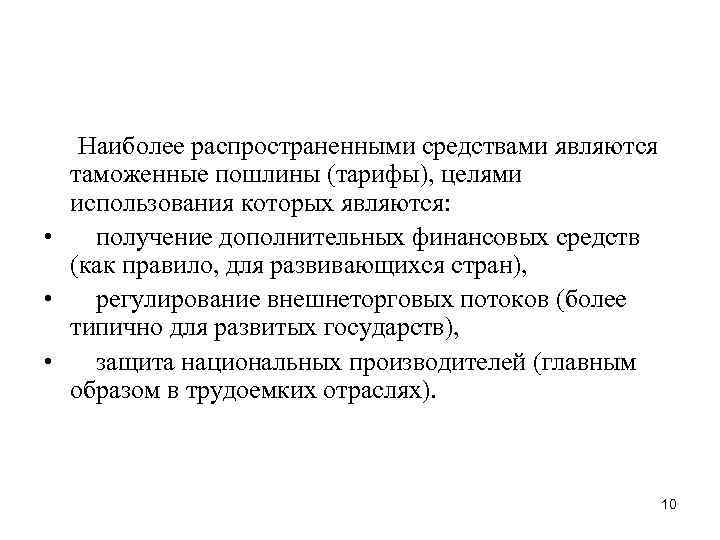 Наиболее распространенными средствами являются таможенные пошлины (тарифы), целями использования которых являются:

• получение дополнительных финансовых средств (как правило, для развивающихся стран),

• регулирование внешнеторговых потоков (более типично для развитых государств),

• защита национальных производителей (главным образом в трудоемких отраслях).

10